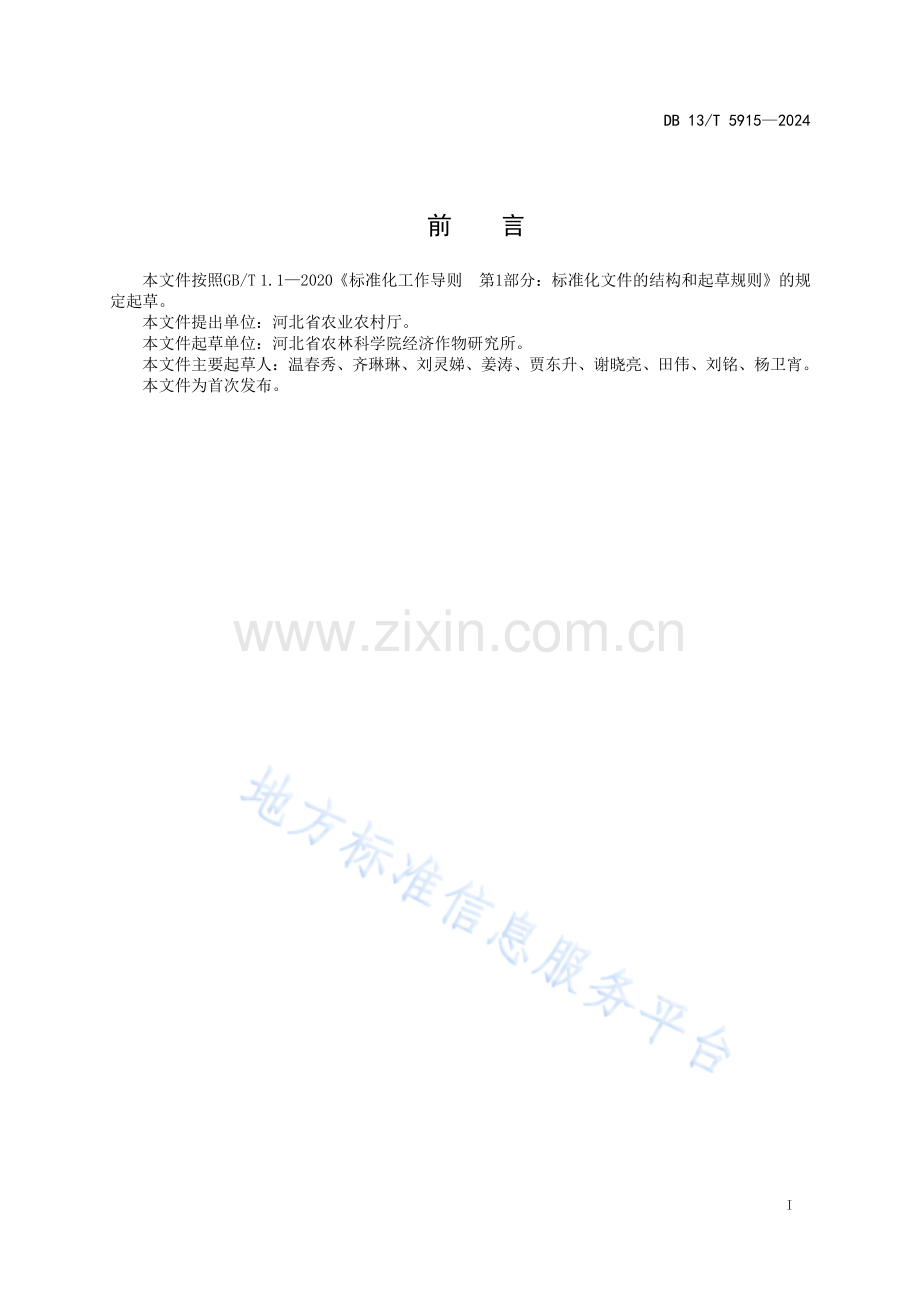 DB 13/T 5915—2024

前 言

本文件按照GB/T 1.1—2020《标准化工作导则 第1部分：标准化文件的结构和起草规则》的规定起草。

本文件提出单位：河北省农业农村厅。

本文件起草单位：河北省农林科学院经济作物研究所。

本文件主要起草人：温春秀、齐琳琳、刘灵娣、姜涛、贾东升、谢晓亮、田伟、刘铭、杨卫宵。

本文件为首次发布。

I

www.zixin.com.cn

地方标准信息服务平台